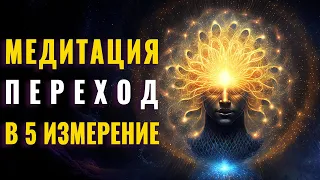 МЕДИТАЦИЯ
ПЕРЕХОД
В 5 ИЗМЕРЕНИЕ